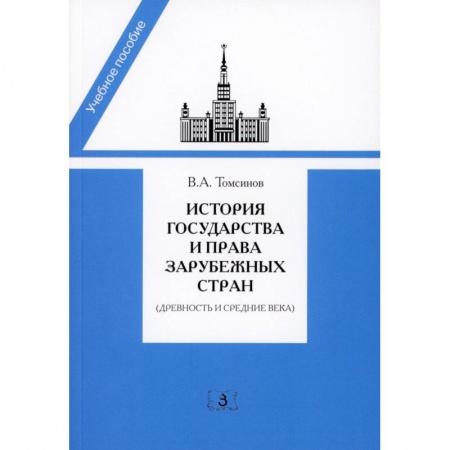 Учебное пособие

В.А. Томсинов

ИСТОРИЯ ГОСУДАРСТВА И ПРАВА ЗАРУБЕЖНЫХ СТРАН

(ДРЕВНОСТЬ И СРЕДНИЕ ВЕКА)

З